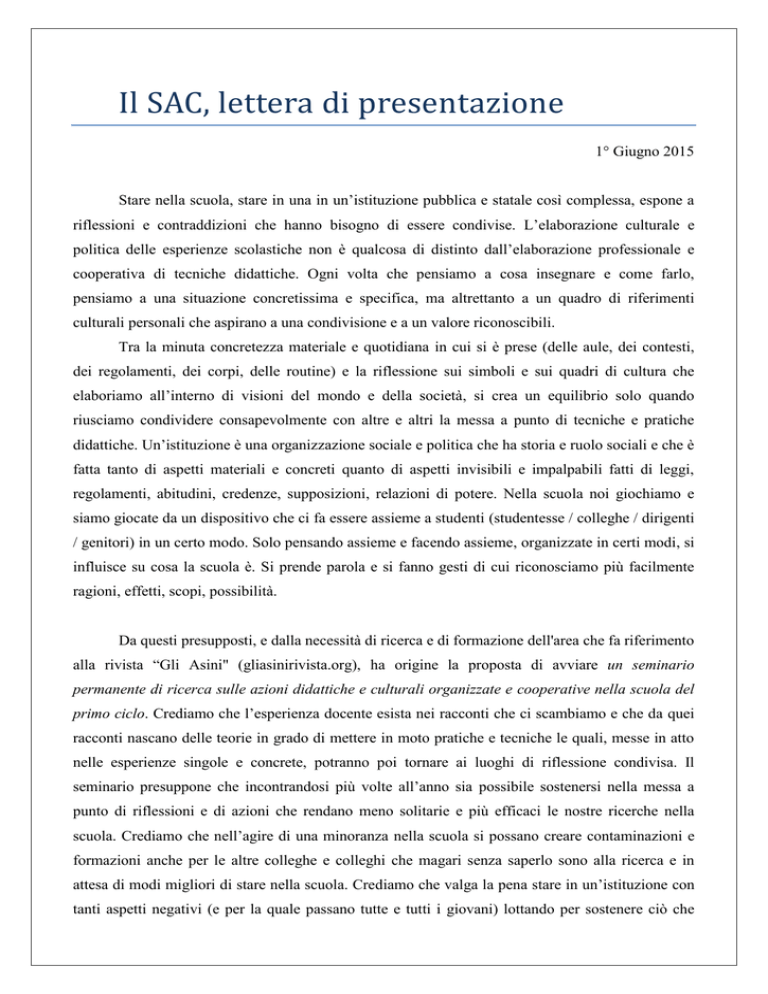 Il SAC, lettera di presentazione

1° Giugno 2015

Stare nella scuola, stare in una in un'istituzione pubblica e statale così complessa, espone a riflessioni e contraddizioni che hanno bisogno di essere condivise. L'elaborazione culturale e politica delle esperienze scolastiche non è qualcosa di distinto dall'elaborazione professionale e cooperativa di tecniche didattiche. Ogni volta che pensiamo a cosa insegnare e come farlo, pensiamo a una situazione concretissima e specifica, ma altrettanto a un quadro di riferimenti culturali personali che aspirano a una condivisione e a un valore riconoscibili.

Tra la minuta concretezza materiale e quotidiana in cui si è prese (delle aule, dei contesti, dei regolamenti, dei corpi, delle routine) e la riflessione sui simboli e sui quadri di cultura che elaboriamo all'interno di visioni del mondo e della società, si crea un equilibrio solo quando riusciamo condividere consapevolmente con altre e altri la messa a punto di tecniche e pratiche didattiche. Un'istituzione è una organizzazione sociale e politica che ha storia e ruolo sociali e che è fatta tanto di aspetti materiali e concreti quanto di aspetti invisibili e impalpabili fatti di leggi, regolamenti, abitudini, credenze, supposizioni, relazioni di potere. Nella scuola noi giochiamo e siamo giocate da un dispositivo che ci fa essere assieme a studenti (studentesse / colleghe / dirigenti / genitori) in un certo modo. Solo pensando assieme e facendo assieme, organizzate in certi modi, si influisce su cosa la scuola è. Si prende parola e si fanno gesti di cui riconosciamo più facilmente ragioni, effetti, scopi, possibilità.

Da questi presupposti, e dalla necessità di ricerca e di formazione dell'area che fa riferimento alla rivista "Gli Asini" (gliasinirivista.org), ha origine la proposta di avviare un seminario permanente di ricerca sulle azioni didattiche e culturali organizzate e cooperative nella scuola del primo ciclo. Crediamo che l'esperienza docente esista nei racconti che ci scambiamo e che da quei racconti nascano delle teorie in grado di mettere in moto pratiche e tecniche le quali, messe in atto nelle esperienze singole e concrete, potranno poi tornare ai luoghi di riflessione condivisa. Il seminario presuppone che incontrandosi più volte all'anno sia possibile sostenersi nella messa a punto di riflessioni e di azioni che rendano meno solitarie e più efficaci le nostre ricerche nella scuola. Crediamo che nell'agire di una minoranza nella scuola si possano creare contaminazioni e formazioni anche per le altre colleghe e colleghi che magari senza saperlo sono alla ricerca e in attesa di modi migliori di stare nella scuola. Crediamo che valga la pena stare in un'istituzione con tanti aspetti negativi (e per la quale passano tutte e tutti i giovani) lottando per sostenere ciò che